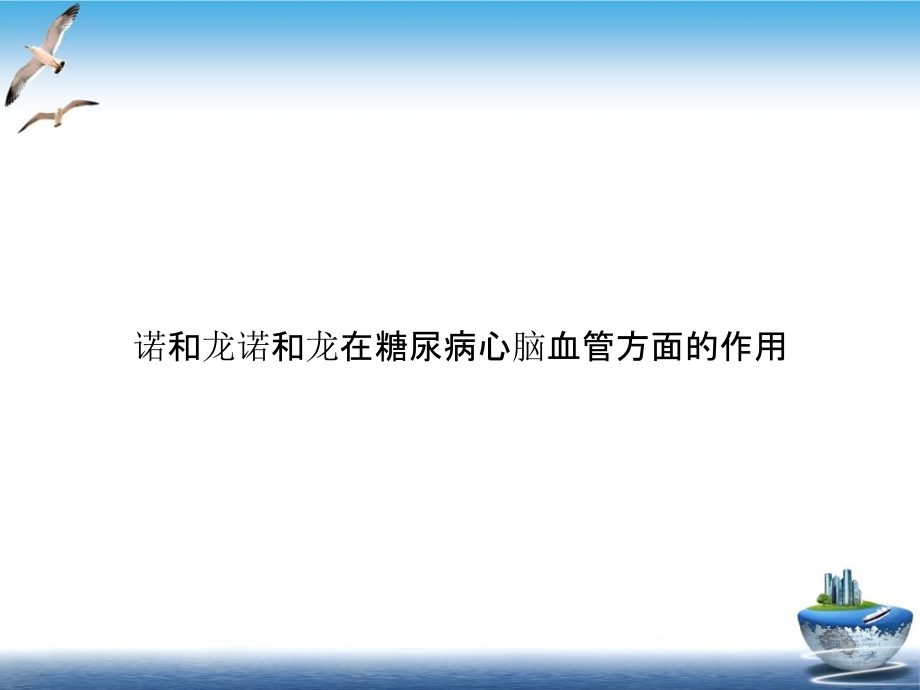 诺和龙诺和龙在糖尿病心脑血管方面的作用